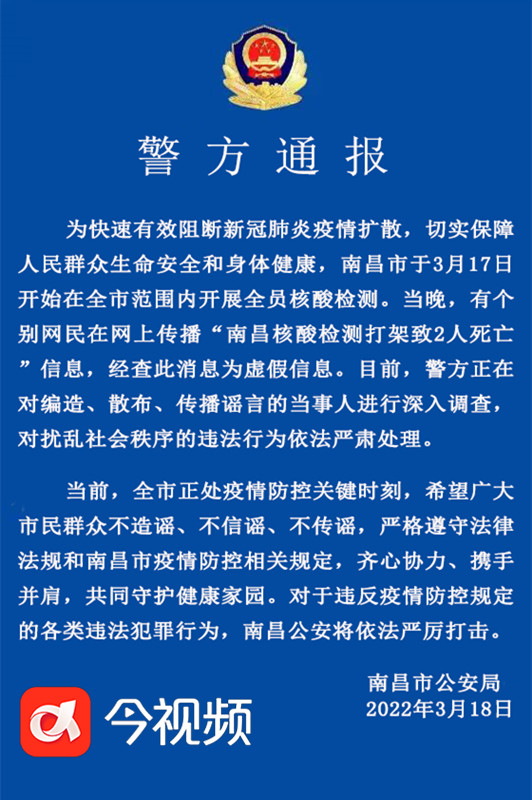 警方通报

为快速有效阻断新冠肺炎疫情扩散，切实保障人民群众生命安全和身体健康，南昌市于3月17日开始在全市范围内开展全员核酸检测。当晚，有个别网民在网上传播“南昌核酸检测打架致2人死亡”信息，经查此消息为虚假信息。目前，警方正在对编造、散布、传播谣言的当事人进行深入调查，对扰乱社会秩序的违法行为依法严肃处理。

当前，全市正处疫情防控关键时刻，希望广大市民群众不造谣、不信谣、不传谣，严格遵守法律法规和南昌市疫情防控相关规定，齐心协力、携手并肩，共同守护健康家园。对于违反疫情防控规定的各类违法犯罪行为，南昌公安将依法严厉打击。

南昌市公安局
2022年3月18日

今视频